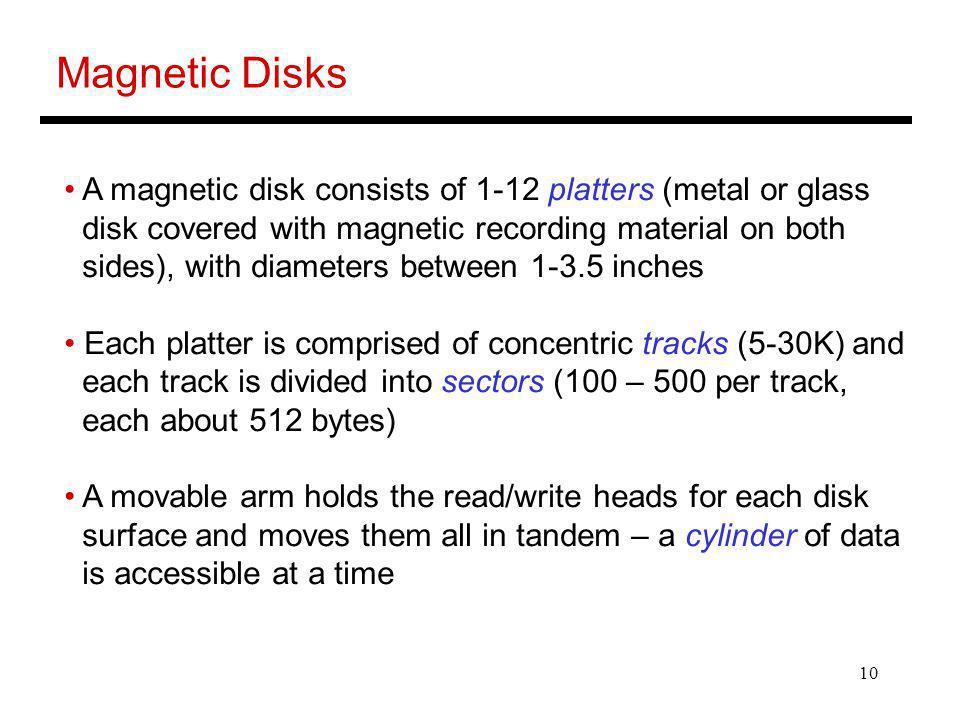 Magnetic Disks

• A magnetic disk consists of 1-12 platters (metal or glass disk covered with magnetic recording material on both sides), with diameters between 1-3.5 inches

• Each platter is comprised of concentric tracks (5-30K) and each track is divided into sectors (100 – 500 per track, each about 512 bytes)

• A movable arm holds the read/write heads for each disk surface and moves them all in tandem – a cylinder of data is accessible at a time

10